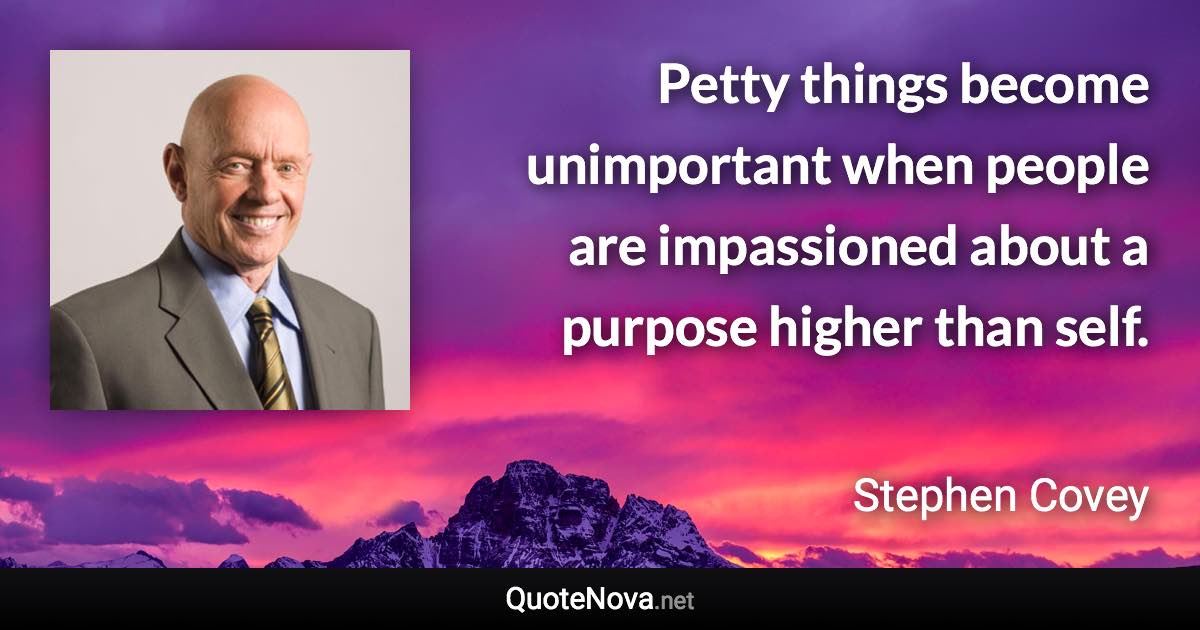 Petty things become unimportant when people are impassioned about a purpose higher than self.

Stephen Covey

QuoteNova.net